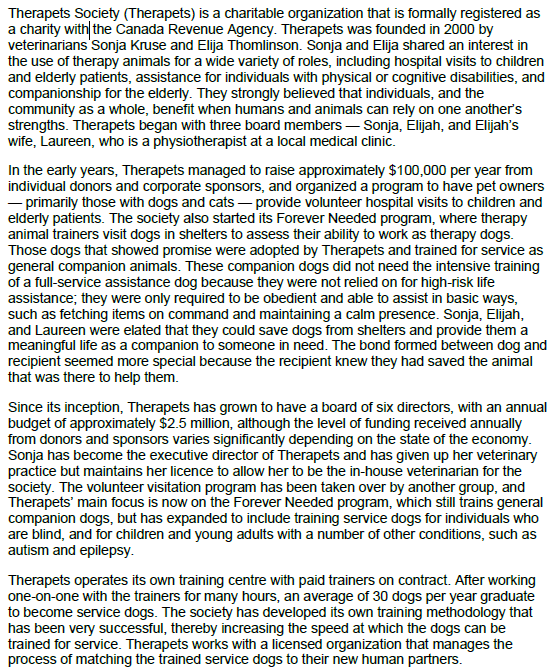 Therapets Society (Therapets) is a charitable organization that is formally registered as a charity with the Canada Revenue Agency. Therapets was founded in 2000 by veterinarians Sonja Kruse and Elija Thomlinson. Sonja and Elija shared an interest in the use of therapy animals for a wide variety of roles, including hospital visits to children and elderly patients, assistance for individuals with physical or cognitive disabilities, and companionship for the elderly. They strongly believed that individuals, and the community as a whole, benefit when humans and animals can rely on one another's strengths. Therapets began with three board members — Sonja, Elijah, and Elijah's wife, Laureen, who is a physiotherapist at a local medical clinic.

In the early years, Therapets managed to raise approximately $100,000 per year from individual donors and corporate sponsors, and organized a program to have pet owners — primarily those with dogs and cats — provide volunteer hospital visits to children and elderly patients. The society also started its Forever Needed program, where therapy animal trainers visit dogs in shelters to assess their ability to work as therapy dogs. Those dogs that showed promise were adopted by Therapets and trained for service as general companion animals. These companion dogs did not need the intensive training of a full-service assistance dog because they were not relied on for high-risk life assistance; they were only required to be obedient and able to assist in basic ways, such as fetching items on command and maintaining a calm presence. Sonja, Elijah, and Laureen were elated that they could save dogs from shelters and provide them a meaningful life as a companion to someone in need. The bond formed between dog and recipient seemed more special because the recipient knew they had saved the animal that was there to help them.

Since its inception, Therapets has grown to have a board of six directors, with an annual budget of approximately $2.5 million, although the level of funding received annually from donors and sponsors varies significantly depending on the state of the economy. Sonja has become the executive director of Therapets and has given up her veterinary practice but maintains her licence to allow her to be the in-house veterinarian for the society. The volunteer visitation program has been taken over by another group, and Therapets' main focus is now on the Forever Needed program, which still trains general companion dogs, but has expanded to include training service dogs for individuals who are blind, and for children and young adults with a number of other conditions, such as autism and epilepsy.

Therapets operates its own training centre with paid trainers on contract. After working one-on-one with the trainers for many hours, an average of 30 dogs per year graduate to become service dogs. The society has developed its own training methodology that has been very successful, thereby increasing the speed at which the dogs can be trained for service. Therapets works with a licensed organization that manages the process of matching the trained service dogs to their new human partners.